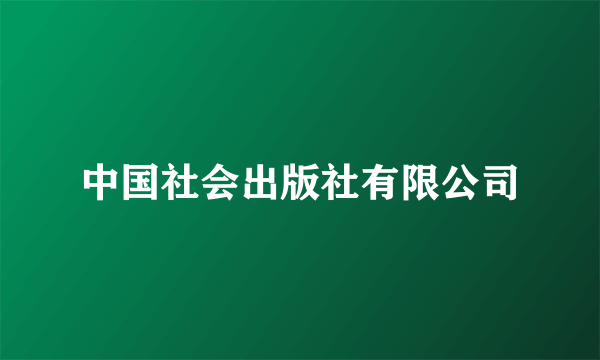 中国社会出版社有限公司